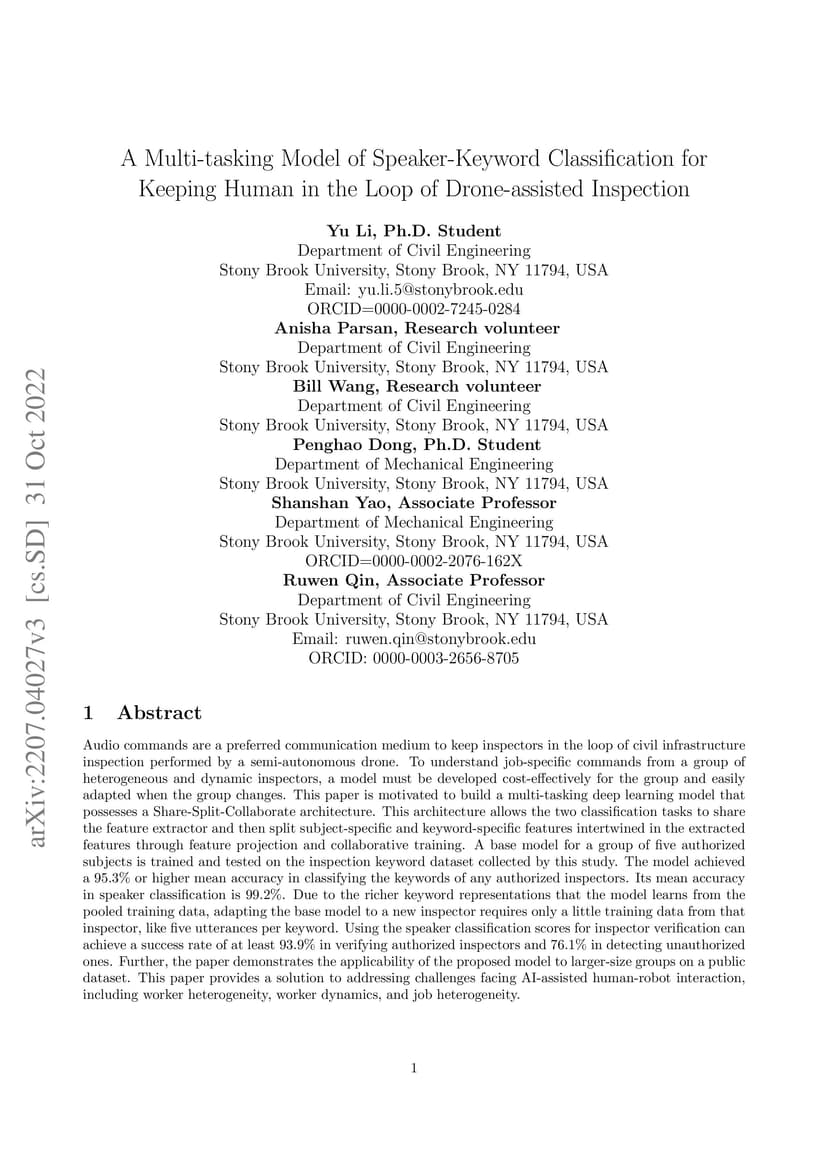 arXiv:2207.04027v3 [cs.SD] 31 Oct 2022

A Multi-tasking Model of Speaker-Keyword Classification for Keeping Human in the Loop of Drone-assisted Inspection

Yu Li, Ph.D. Student
Department of Civil Engineering
Stony Brook University, Stony Brook, NY 11794, USA
Email: yu.li.5@stonybrook.edu
ORCID=0000-0002-7245-0284
Anisha Parsan, Research volunteer
Department of Civil Engineering
Stony Brook University, Stony Brook, NY 11794, USA
Bill Wang, Research volunteer
Department of Civil Engineering
Stony Brook University, Stony Brook, NY 11794, USA
Penghao Dong, Ph.D. Student
Department of Mechanical Engineering
Stony Brook University, Stony Brook, NY 11794, USA
Shanshan Yao, Associate Professor
Department of Mechanical Engineering
Stony Brook University, Stony Brook, NY 11794, USA
ORCID=0000-0002-2076-162X
Ruwen Qin, Associate Professor
Department of Civil Engineering
Stony Brook University, Stony Brook, NY 11794, USA
Email: ruwen.qin@stonybrook.edu
ORCID: 0000-0003-2656-8705

1 Abstract

Audio commands are a preferred communication medium to keep inspectors in the loop of civil infrastructure inspection performed by a semi-autonomous drone. To understand job-specific commands from a group of heterogeneous and dynamic inspectors, a model must be developed cost-effectively for the group and easily adapted when the group changes. This paper is motivated to build a multi-tasking deep learning model that possesses a Share-Split-Collaborate architecture. This architecture allows the two classification tasks to share the feature extractor and then split subject-specific and keyword-specific features intertwined in the extracted features through feature projection and collaborative training. A base model for a group of five authorized subjects is trained and tested on the inspection keyword dataset collected by this study. The model achieved a 95.3% or higher mean accuracy in classifying the keywords of any authorized inspectors. Its mean accuracy in speaker classification is 99.2%. Due to the richer keyword representations that the model learns from the pooled training data, adapting the base model to a new inspector requires only a little training data from that inspector, like five utterances per keyword. Using the speaker classification scores for inspector verification can achieve a success rate of at least 93.9% in verifying authorized inspectors and 76.1% in detecting unauthorized ones. Further, the paper demonstrates the applicability of the proposed model to larger-size groups on a public dataset. This paper provides a solution to addressing challenges facing AI-assisted human-robot interaction, including worker heterogeneity, worker dynamics, and job heterogeneity.

1